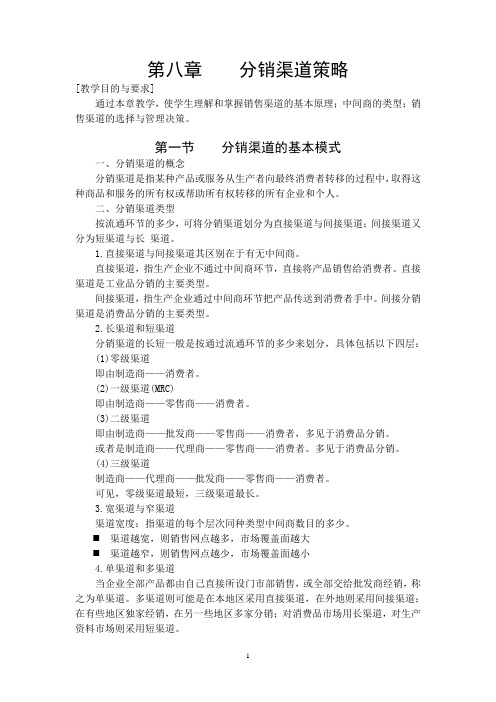 第八章　　分销渠道策略

[教学目的与要求]

通过本章教学，使学生理解和掌握销售渠道的基本原理；中间商的类型；销售渠道的选择与管理决策。

第一节　　分销渠道的基本模式

一、分销渠道的概念

分销渠道是指某种产品或服务从生产者向最终消费者转移的过程中，取得这种商品和服务的所有权或帮助所有权转移的所有企业和个人。

二、分销渠道类型

按流通环节的多少，可将分销渠道划分为直接渠道与间接渠道；间接渠道又分为短渠道与长 渠道。

1.直接渠道与间接渠道其区别在于有无中间商。

直接渠道，指生产企业不通过中间商环节，直接将产品销售给消费者。直接渠道是工业品分销的主要类型。

间接渠道，指生产企业通过中间商环节把产品传送到消费者手中。间接分销渠道是消费品分销的主要类型。

2.长渠道和短渠道

分销渠道的长短一般是按通过流通环节的多少来划分，具体包括以下四层：

(1)零级渠道

即由制造商——消费者。

(2)一级渠道(MRC)

即由制造商——零售商——消费者。

(3)二级渠道

即由制造商——批发商——零售商——消费者，多见于消费品分销。

或者是制造商——代理商——零售商——消费者。多见于消费品分销。

(4)三级渠道

制造商——代理商——批发商——零售商——消费者。

可见，零级渠道最短，三级渠道最长。

3.宽渠道与窄渠道

渠道宽度：指渠道的每个层次同种类型中间商数目的多少。

■　渠道越宽，则销售网点越多，市场覆盖面越大

■　渠道越窄，则销售网点越少，市场覆盖面越小

4.单渠道和多渠道

当企业全部产品都由自己直接所设门市部销售，或全部交给批发商经销，称之为单渠道。多渠道则可能是在本地区采用直接渠道，在外地则采用间接渠道；在有些地区独家经销，在另一些地区多家分销；对消费品市场用长渠道，对生产资料市场则采用短渠道。

1